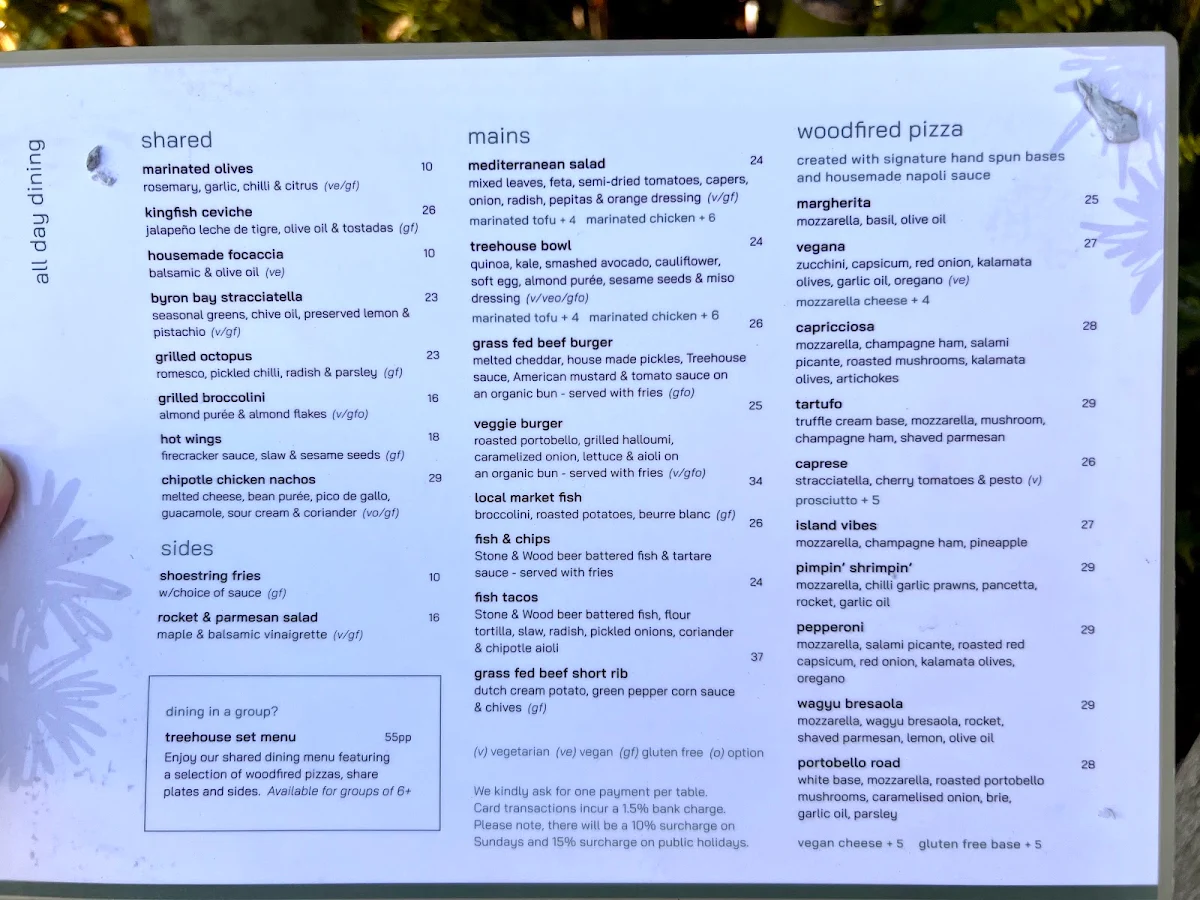 all day dining

shared

marinated olives 10
rosemary, garlic, chilli & citrus (ve/gf)

kingfish ceviche 26
jalapeño leche de tigre, olive oil & tostadas (gf)

housemade focaccia 10
balsamic & olive oil (ve)

byron bay stracciatella 23
seasonal greens, chive oil, preserved lemon & pistachio (v/gf)

grilled octopus 23
romesco, pickled chilli, radish & parsley (gf)

grilled broccolini 16
almond purée & almond flakes (v/gfo)

hot wings 18
firecracker sauce, slaw & sesame seeds (gf)

chipotle chicken nachos 29
melted cheese, bean purée, pico de gallo, guacamole, sour cream & coriander (vo/gf)

sides

shoestring fries 10
w/choice of sauce (gf)

rocket & parmesan salad 16
maple & balsamic vinaigrette (v/gf)

dining in a group?

treehouse set menu 55pp
Enjoy our shared dining menu featuring a selection of woodfired pizzas, share plates and sides. Available for groups of 6+

mains

mediterranean salad 24
mixed leaves, feta, semi-dried tomatoes, capers, onion, radish, pepitas & orange dressing (v/gf)
marinated tofu + 4 marinated chicken + 6

treehouse bowl 24
quinoa, kale, smashed avocado, cauliflower, soft egg, almond purée, sesame seeds & miso dressing (v/veo/gfo)
marinated tofu + 4 marinated chicken + 6

grass fed beef burger 26
melted cheddar, house made pickles, Treehouse sauce, American mustard & tomato sauce on an organic bun - served with fries (gfo)

veggie burger 25
roasted portobello, grilled halloumi, caramelized onion, lettuce & aioli on an organic bun - served with fries (v/gfo)

local market fish 34
broccolini, roasted potatoes, beurre blanc (gf)

fish & chips 26
Stone & Wood beer battered fish & tartare sauce - served with fries

fish tacos 24
Stone & Wood beer battered fish, flour tortilla, slaw, radish, pickled onions, coriander & chipotle aioli

grass fed beef short rib 37
dutch cream potato, green pepper corn sauce & chives (gf)

(v) vegetarian (ve) vegan (gf) gluten free (o) option

We kindly ask for one payment per table. Card transactions incur a 1.5% bank charge. Please note, there will be a 10% surcharge on Sundays and 15% surcharge on public holidays.

woodfired pizza

created with signature hand spun bases and housemade napoli sauce

margherita 25
mozzarella, basil, olive oil

vegana 27
zucchini, capsicum, red onion, kalamata olives, garlic oil, oregano (ve)
mozzarella cheese + 4

capricciosa 28
mozzarella, champagne ham, salami picante, roasted mushrooms, kalamata olives, artichokes

tartufo 29
truffle cream base, mozzarella, mushroom, champagne ham, shaved parmesan

caprese 26
stracciatella, cherry tomatoes & pesto (v)
prosciutto + 5

island vibes 27
mozzarella, champagne ham, pineapple

pimpin' shrimpin' 29
mozzarella, chilli garlic prawns, pancetta, rocket, garlic oil

pepperoni 29
mozzarella, salami picante, roasted red capsicum, red onion, kalamata olives, oregano

wagyu bresaola 29
mozzarella, wagyu bresaola, rocket, shaved parmesan, lemon, olive oil

portobello road 28
white base, mozzarella, roasted portobello mushrooms, caramelised onion, brie, garlic oil, parsley

vegan cheese + 5 gluten free base + 5